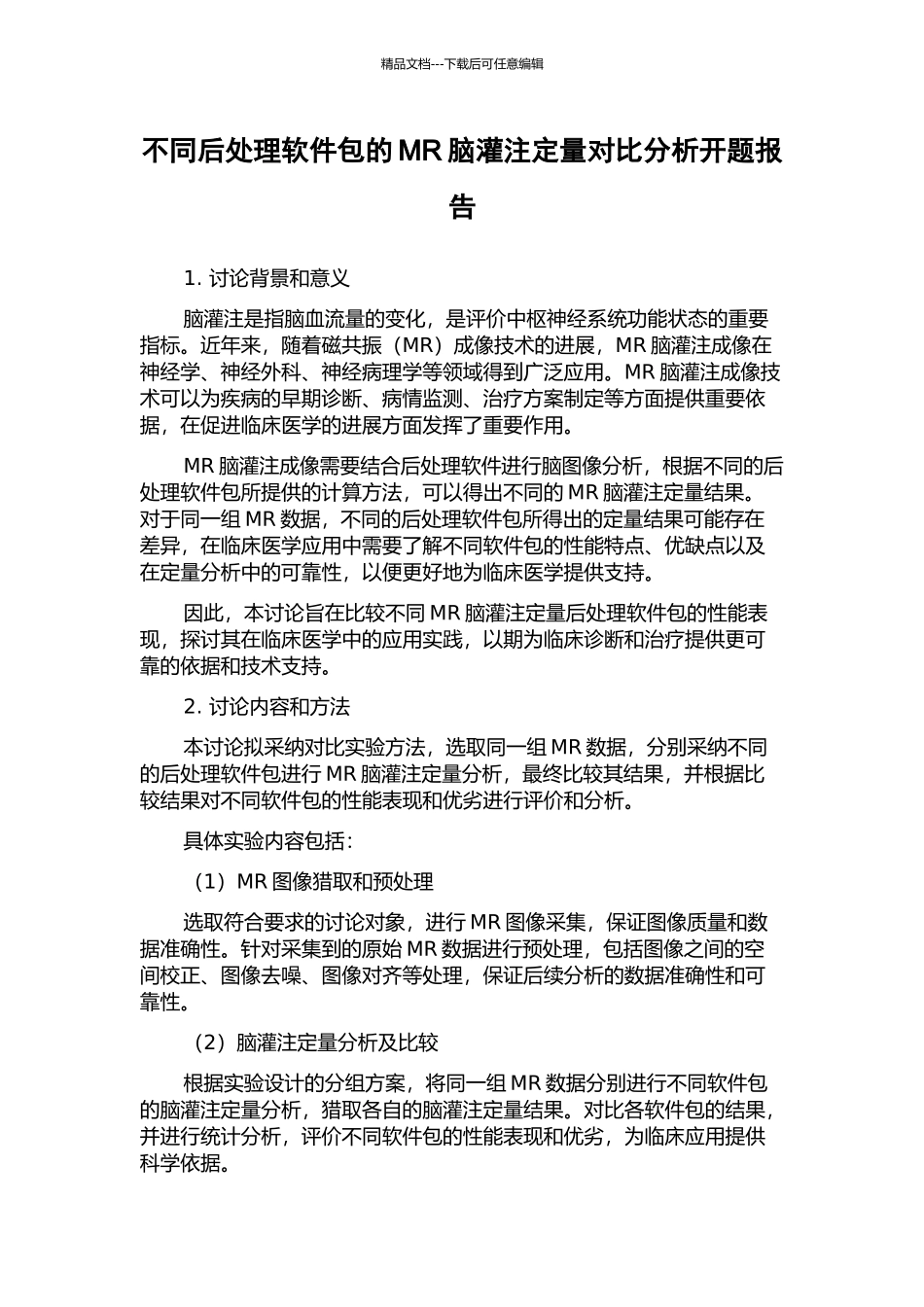 精品文档---下载后可任意编辑

不同后处理软件包的MR脑灌注定量对比分析开题报告

1. 讨论背景和意义

脑灌注是指脑血流量的变化，是评价中枢神经系统功能状态的重要指标。近年来，随着磁共振（MR）成像技术的进展，MR脑灌注成像在神经学、神经外科、神经病理学等领域得到广泛应用。MR脑灌注成像技术可以为疾病的早期诊断、病情监测、治疗方案制定等方面提供重要依据，在促进临床医学的进展方面发挥了重要作用。

MR脑灌注成像需要结合后处理软件进行脑图像分析，根据不同的后处理软件包所提供的计算方法，可以得出不同的MR脑灌注定量结果。对于同一组MR数据，不同的后处理软件包所得出的定量结果可能存在差异，在临床医学应用中需要了解不同软件包的性能特点、优缺点以及在定量分析中的可靠性，以便更好地为临床医学提供支持。

因此，本讨论旨在比较不同MR脑灌注定量后处理软件包的性能表现，探讨其在临床医学中的应用实践，以期为临床诊断和治疗提供更可靠的依据和技术支持。

2. 讨论内容和方法

本讨论拟采纳对比实验方法，选取同一组MR数据，分别采纳不同的后处理软件包进行MR脑灌注定量分析，最终比较其结果，并根据比较结果对不同软件包的性能表现和优劣进行评价和分析。

具体实验内容包括：

（1）MR图像猎取和预处理

选取符合要求的讨论对象，进行MR图像采集，保证图像质量和数据准确性。针对采集到的原始MR数据进行预处理，包括图像之间的空间校正、图像去噪、图像对齐等处理，保证后续分析的数据准确性和可靠性。

（2）脑灌注定量分析及比较

根据实验设计的分组方案，将同一组MR数据分别进行不同软件包的脑灌注定量分析，猎取各自的脑灌注定量结果。对比各软件包的结果，并进行统计分析，评价不同软件包的性能表现和优劣，为临床应用提供科学依据。